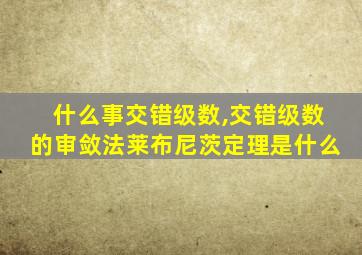 什么事交错级数,交错级数的审敛法莱布尼茨定理是什么